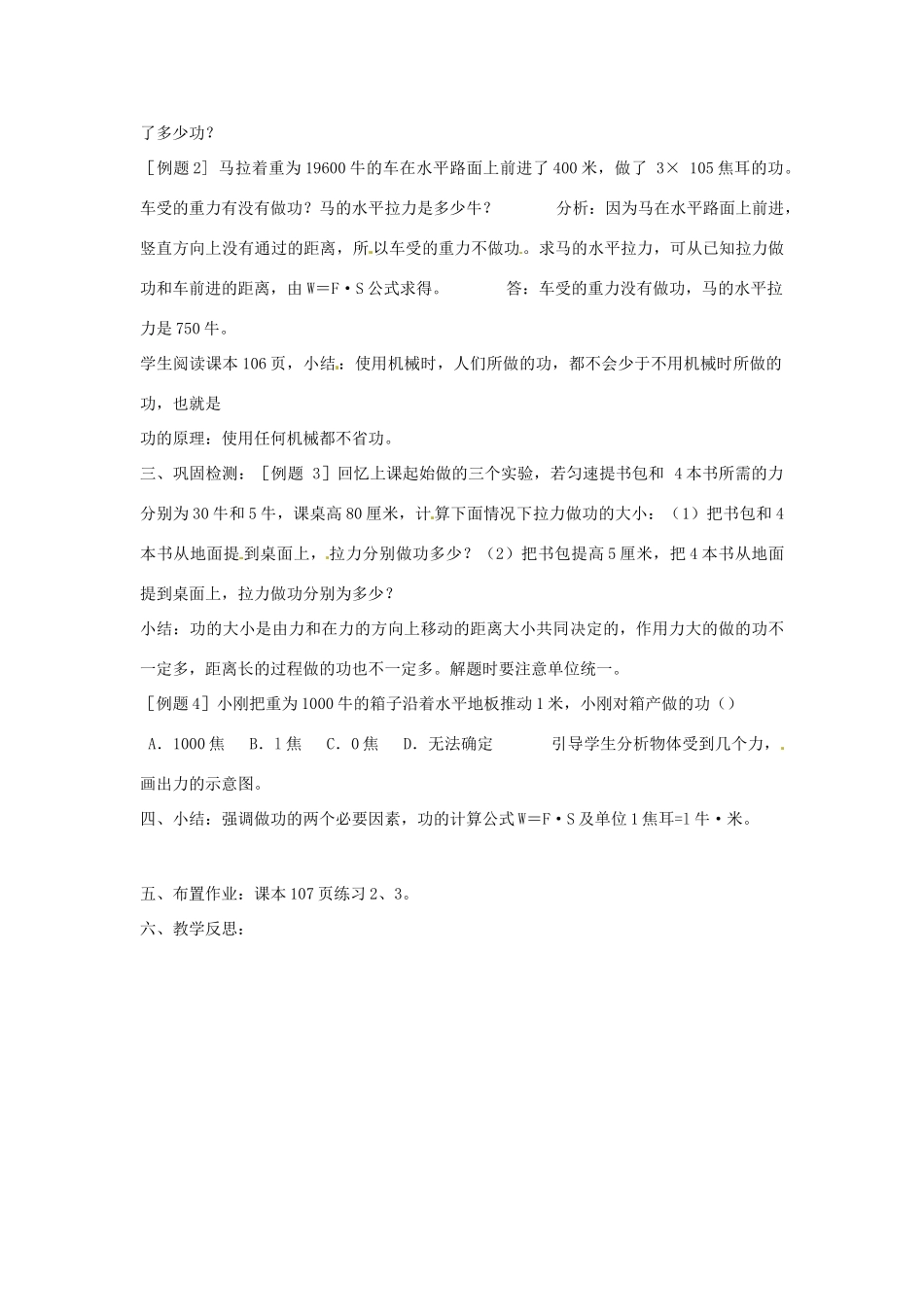 了多少功？

［例题 2］马拉着重为 19600 牛的车在水平路面上前进了 400 米，做了 3× 105 焦耳的功。车受的重力有没有做功？马的水平拉力是多少牛？　　分析：因为马在水平路面上前进，竖直方向上没有通过的距离，所以车受的重力不做功。求马的水平拉力，可从已知拉力做功和车前进的距离，由 W＝F·S 公式求得。　　答：车受的重力没有做功，马的水平拉力是 750 牛。

学生阅读课本 106 页，小结：使用机械时，人们所做的功，都不会少于不用机械时所做的功，也就是

功的原理：使用任何机械都不省功。

三、巩固检测：［例题 3］回忆上课起始做的三个实验，若匀速提书包和 4 本书所需的力分别为 30 牛和 5 牛，课桌高 80 厘米，计算下面情况下拉力做功的大小：（1）把书包和 4 本书从地面提到桌面上，拉力分别做功多少？（2）把书包提高 5 厘米，把 4 本书从地面提到桌面上，拉力做功分别为多少？

小结：功的大小是由力和在力的方向上移动的距离大小共同决定的，作用力大的做的功不一定多，距离长的过程做的功也不一定多。解题时要注意单位统一。

［例题 4］小刚把重为 1000 牛的箱子沿着水平地板推动 1 米，小刚对箱产做的功（）

A．1000 焦　B．1 焦　C．0 焦　D．无法确定　　引导学生分析物体受到几个力，画出力的示意图。

四、小结：强调做功的两个必要因素，功的计算公式 W＝F·S 及单位 1 焦耳=1 牛·米。

五、布置作业：课本 107 页练习 2、3。

六、教学反思：